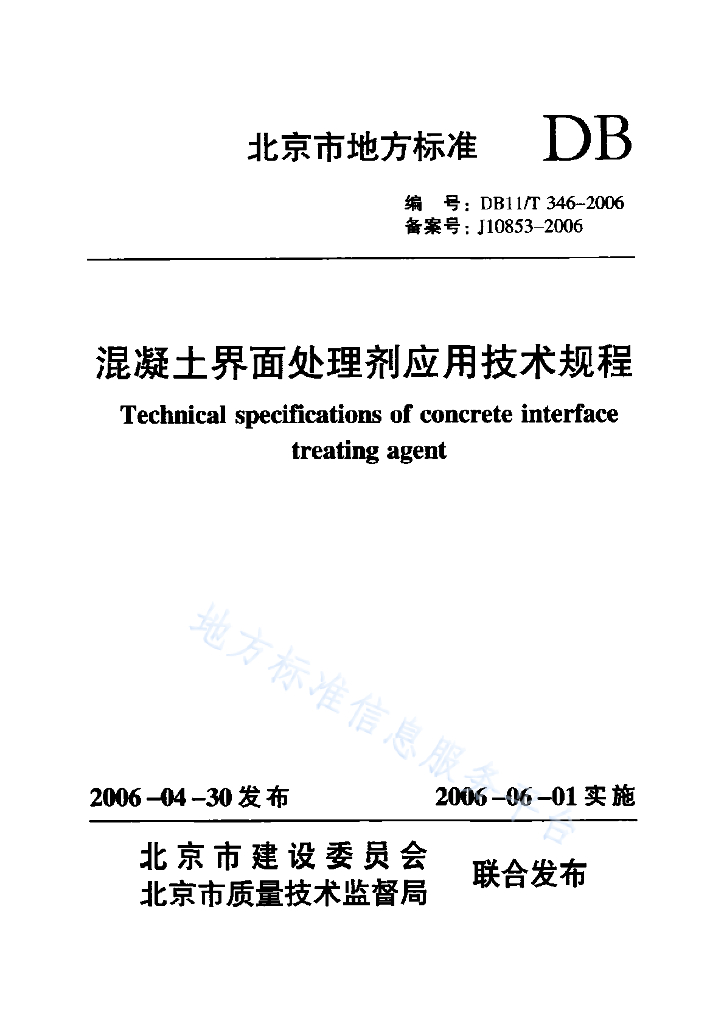 北京市地方标准 DB

编　号：DB11/T 346-2006
备案号：J10853-2006

混凝土界面处理剂应用技术规程

Technical specifications of concrete interface treating agent

地方标准信息服务平台

2006-04-30发布　　2006-06-01实施

北京市建设委员会
北京市质量技术监督局　联合发布